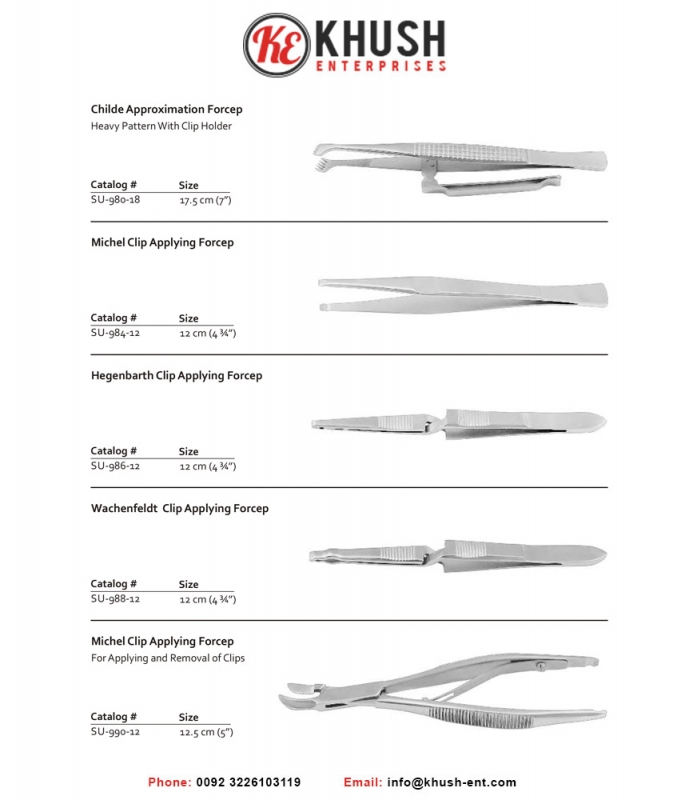 KE KHUSH
ENTERPRISES

Childe Approximation Forcep
Heavy Pattern With Clip Holder

| Catalog # | Size |
|---|---|
| SU-980-18 | 17.5 cm (7") |

Michel Clip Applying Forcep

| Catalog # | Size |
|---|---|
| SU-984-12 | 12 cm (4 ¾") |

Hegenbarth Clip Applying Forcep

| Catalog # | Size |
|---|---|
| SU-986-12 | 12 cm (4 ¾") |

Wachenfeldt Clip Applying Forcep

| Catalog # | Size |
|---|---|
| SU-988-12 | 12 cm (4 ¾") |

Michel Clip Applying Forcep
For Applying and Removal of Clips

| Catalog # | Size |
|---|---|
| SU-990-12 | 12.5 cm (5") |

Phone: 0092 3226103119 Email: info@khush-ent.com